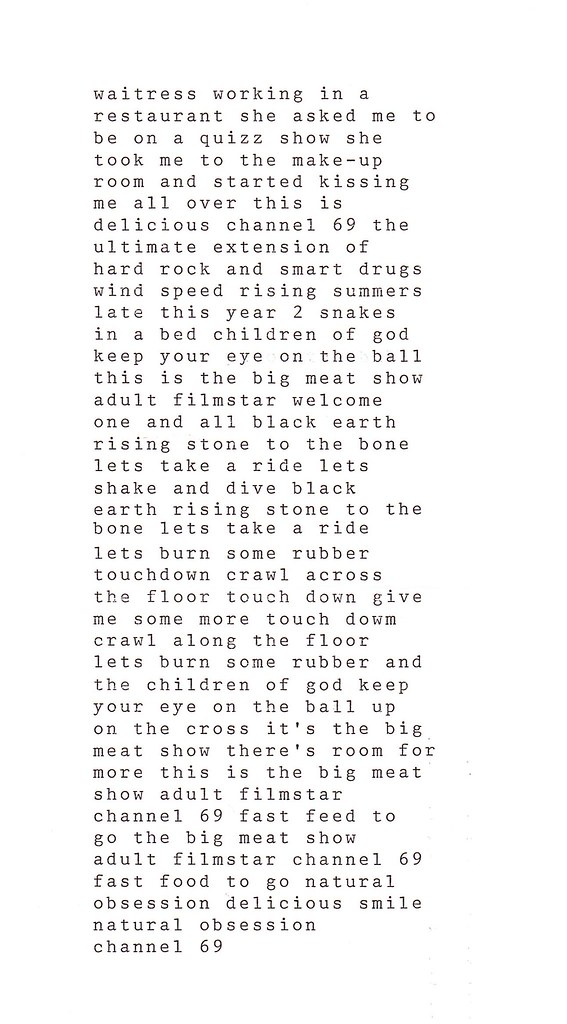 waitress working in a restaurant she asked me to be on a quizz show she took me to the make-up room and started kissing me all over this is delicious channel 69 the ultimate extension of hard rock and smart drugs wind speed rising summers late this year 2 snakes in a bed children of god keep your eye on the ball this is the big meat show adult filmstar welcome one and all black earth rising stone to the bone lets take a ride lets shake and dive black earth rising stone to the bone lets take a ride lets burn some rubber touchdown crawl across the floor touch down give me some more touch dowm crawl along the floor lets burn some rubber and the children of god keep your eye on the ball up on the cross it's the big meat show there's room for more this is the big meat show adult filmstar channel 69 fast feed to go the big meat show adult filmstar channel 69 fast food to go natural obsession delicious smile natural obsession channel 69